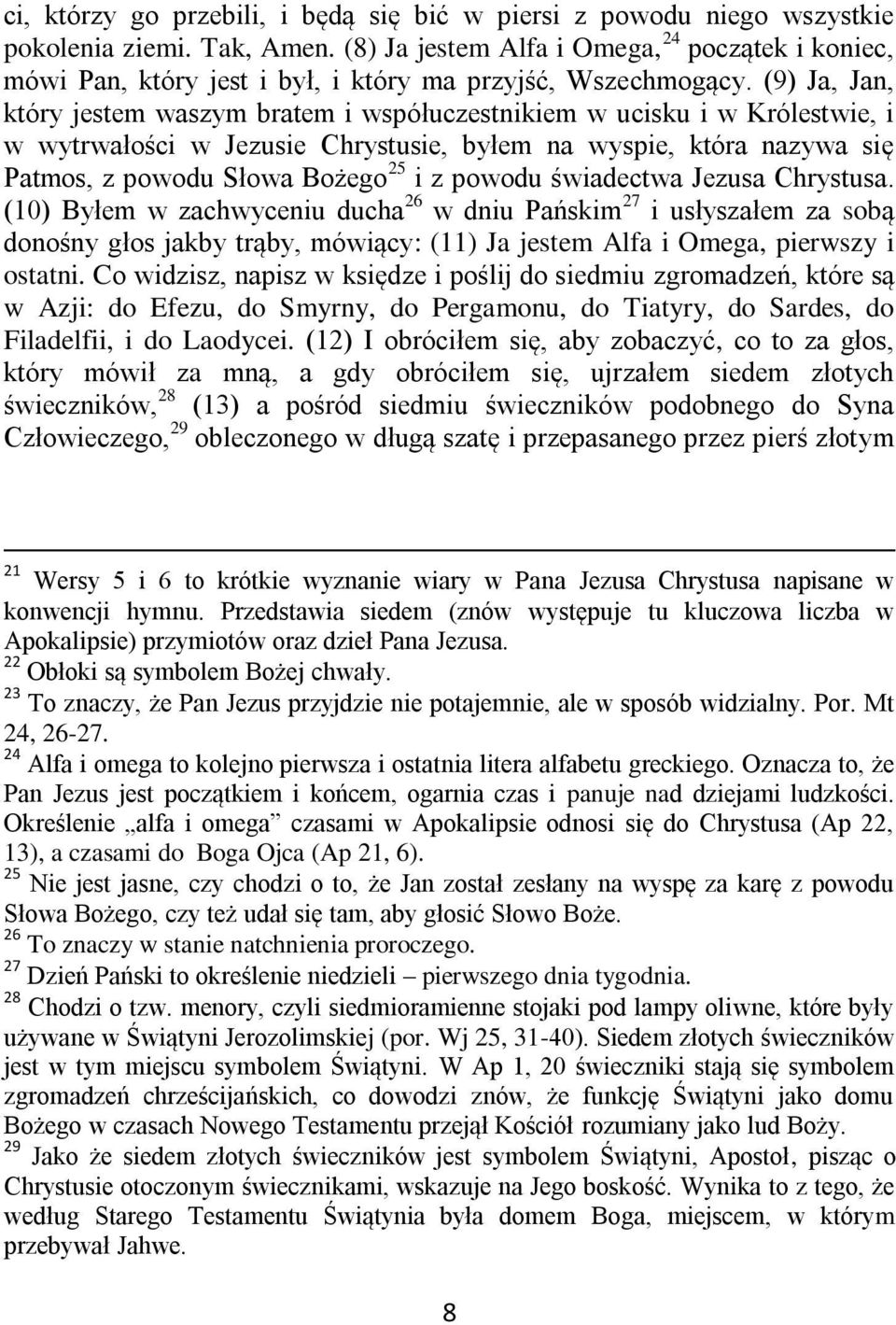 ci, którzy go przebili, i będą się bić w piersi z powodu niego wszystkie pokolenia ziemi. Tak, Amen. (8) Ja jestem Alfa i Omega,$^{24}$ początek i koniec, mówi Pan, który jest i był, i który ma przyjść, Wszechmogący. (9) Ja, Jan, który jestem waszym bratem i współuczestnikiem w ucisku i w Królestwie, i w wytrwałości w Jezusie Chrystusie, byłem na wyspie, która nazywa się Patmos, z powodu Słowa Bożego$^{25}$ i z powodu świadectwa Jezusa Chrystusa. (10) Byłem w zachwyceniu ducha$^{26}$ w dniu Pańskim$^{27}$ i usłyszałem za sobą donośny głos jakby trąby, mówiący: (11) Ja jestem Alfa i Omega, pierwszy i ostatni. Co widzisz, napisz w księdze i poślij do siedmiu zgromadzeń, które są w Azji: do Efezu, do Smyrny, do Pergamonu, do Tiatyry, do Sardes, do Filadelfii, i do Laodycei. (12) I obróciłem się, aby zobaczyć, co to za głos, który mówił za mną, a gdy obróciłem się, ujrzałem siedem złotych świeczników,$^{28}$ (13) a pośród siedmiu świeczników podobnego do Syna Człowieczego,$^{29}$ obleczonego w długą szatę i przepasanego przez pierś złotym

$^{21}$ Wersy 5 i 6 to krótkie wyznanie wiary w Pana Jezusa Chrystusa napisane w konwencji hymnu. Przedstawia siedem (znów występuje tu kluczowa liczba w Apokalipsie) przymiotów oraz dzieł Pana Jezusa.
$^{22}$ Obłoki są symbolem Bożej chwały.
$^{23}$ To znaczy, że Pan Jezus przyjdzie nie potajemnie, ale w sposób widzialny. Por. Mt 24, 26-27.
$^{24}$ Alfa i omega to kolejno pierwsza i ostatnia litera alfabetu greckiego. Oznacza to, że Pan Jezus jest początkiem i końcem, ogarnia czas i panuje nad dziejami ludzkości. Określenie „alfa i omega” czasami w Apokalipsie odnosi się do Chrystusa (Ap 22, 13), a czasami do Boga Ojca (Ap 21, 6).
$^{25}$ Nie jest jasne, czy chodzi o to, że Jan został zesłany na wyspę za karę z powodu Słowa Bożego, czy też udał się tam, aby głosić Słowo Boże.
$^{26}$ To znaczy w stanie natchnienia proroczego.
$^{27}$ Dzień Pański to określenie niedzieli – pierwszego dnia tygodnia.
$^{28}$ Chodzi o tzw. menory, czyli siedmioramienne stojaki pod lampy oliwne, które były używane w Świątyni Jerozolimskiej (por. Wj 25, 31-40). Siedem złotych świeczników jest w tym miejscu symbolem Świątyni. W Ap 1, 20 świeczniki stają się symbolem zgromadzeń chrześcijańskich, co dowodzi znów, że funkcję Świątyni jako domu Bożego w czasach Nowego Testamentu przejął Kościół rozumiany jako lud Boży.
$^{29}$ Jako że siedem złotych świeczników jest symbolem Świątyni, Apostoł, pisząc o Chrystusie otoczonym świecznikami, wskazuje na Jego boskość. Wynika to z tego, że według Starego Testamentu Świątynia była domem Boga, miejscem, w którym przebywał Jahwe.

8